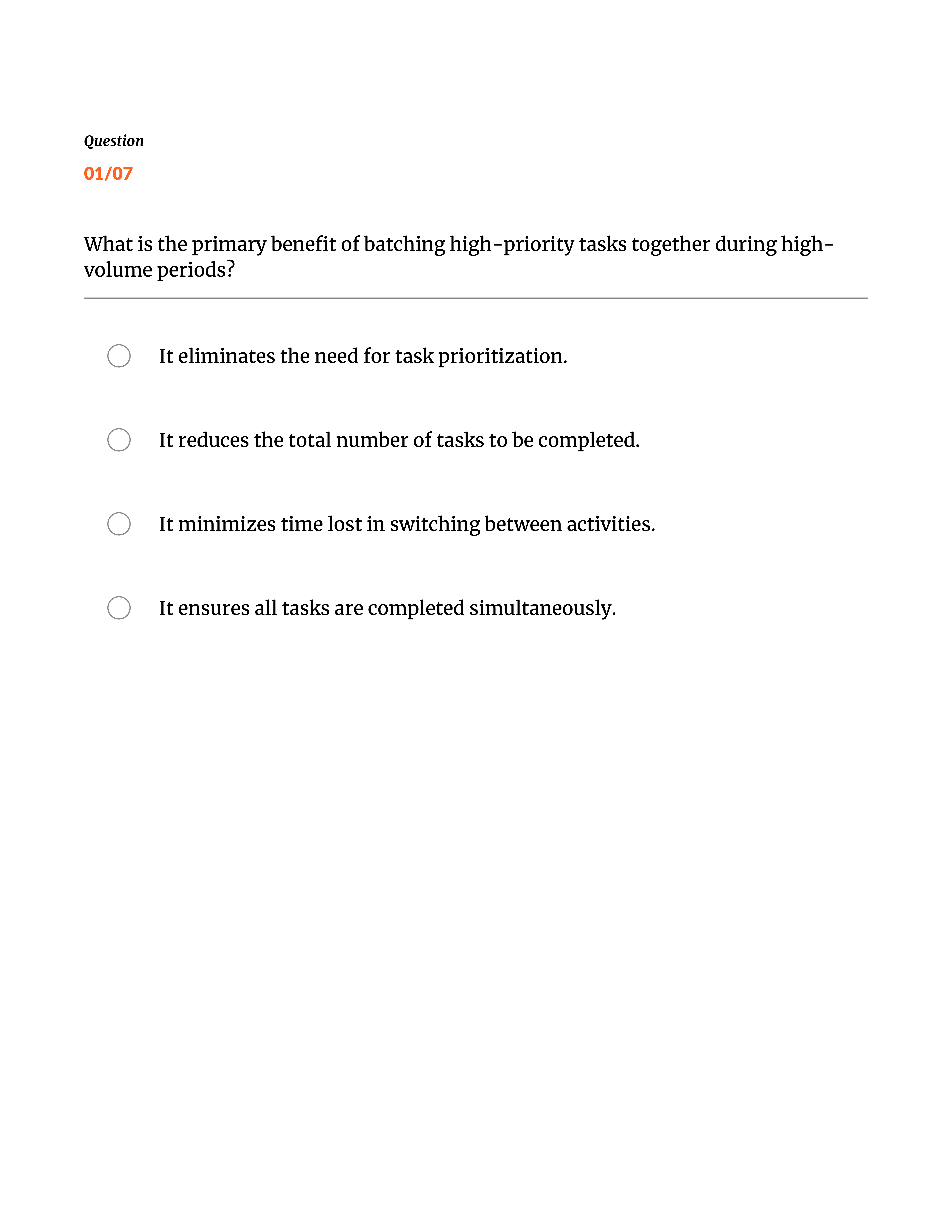 Question
01/07

What is the primary benefit of batching high-priority tasks together during high-volume periods?

It eliminates the need for task prioritization.

It reduces the total number of tasks to be completed.

It minimizes time lost in switching between activities.

It ensures all tasks are completed simultaneously.